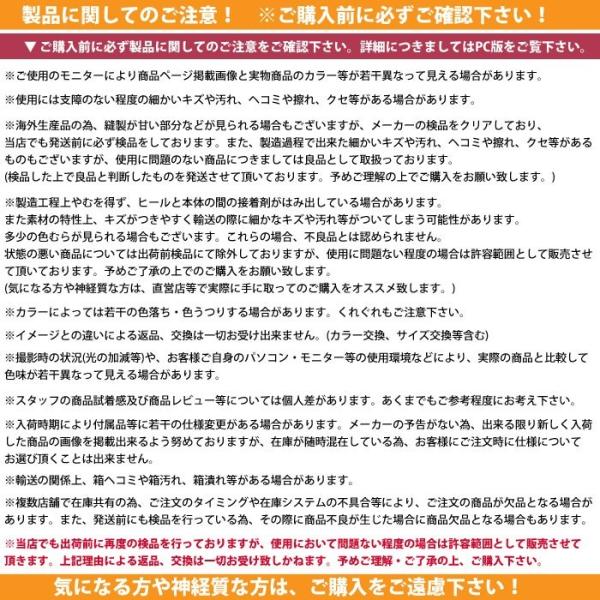 製品に関してのご注意！ ※ご購入前に必ずご確認下さい！

▼ご購入前に必ず製品に関してのご注意をご確認下さい。詳細につきましてはPC版をご覧下さい。

※ご使用のモニターにより商品ページ掲載画像と実物商品のカラー等が若干異なって見える場合があります。

※使用には支障のない程度の細かいキズや汚れ、ヘコミや擦れ、クセ等がある場合があります。

※海外生産品の為、縫製が甘い部分などが見られる場合もございますが、メーカーの検品をクリアしており、当店でも発送前に必ず検品をしております。また、製造過程で出来た細かいキズや汚れ、ヘコミや擦れ、クセ等があるものもございますが、使用に問題のない商品につきましては良品として取扱っております。
(検品した上で良品と判断したものを発送させて頂いております。予めご理解の上でご購入をお願い致します。)

※製造工程上やむを得ず、ヒールと本体の間の接着剤がはみ出している場合があります。
また素材の特性上、キズがつきやすく輸送の際に細かなキズや汚れ等がついてしまう可能性があります。
多少の色むらが見られる場合もございます。これらの場合、不良品とは認められません。
状態の悪い商品については出荷前検品にて除外しておりますが、使用に問題ない程度の場合は許容範囲として販売させて頂いております。予めご了承の上でのご購入をお願い致します。
(気になる方や神経質な方は、直営店等で実際に手に取ってのご購入をオススメ致します。)

※カラーによっては若干の色落ち・色うつりする場合があります。くれぐれもご注意下さい。

※イメージとの違いによる返品、交換は一切お受け出来ません。(カラー交換、サイズ交換等含む)

※撮影時の状況(光の加減等)や、お客様ご自身のパソコン・モニター等の使用環境などにより、実際の商品と比較して色味が若干異なって見える場合があります。

※スタッフの商品試着感及び商品レビュー等については個人差があります。あくまでもご参考程度にお考え下さい。

※入荷時期により付属品等に若干の仕様変更がある場合があります。メーカーの予告がない為、出来る限り新しく入荷した商品の画像を掲載出来るよう努めておりますが、在庫が随時混在している為、お客様にご注文時に仕様についてお選び頂くことは出来ません。

※輸送の関係上、箱ヘコミや箱汚れ、箱潰れ等がある場合があります。

※複数店舗で在庫共有の為、ご注文のタイミングや在庫システムの不具合等により、ご注文の商品が欠品となる場合があります。また、発送前にも検品を行っている為、その際に商品不良が生じた場合に商品欠品となる場合もあります。

※当店でも出荷前に再度の検品を行っておりますが、使用において問題ない程度の場合は許容範囲として販売させて頂きます。上記理由による返品、交換は一切お受け致しかねます。予めご理解・ご了承の上、ご購入下さい。

気になる方や神経質な方は、ご購入をご遠慮下さい！